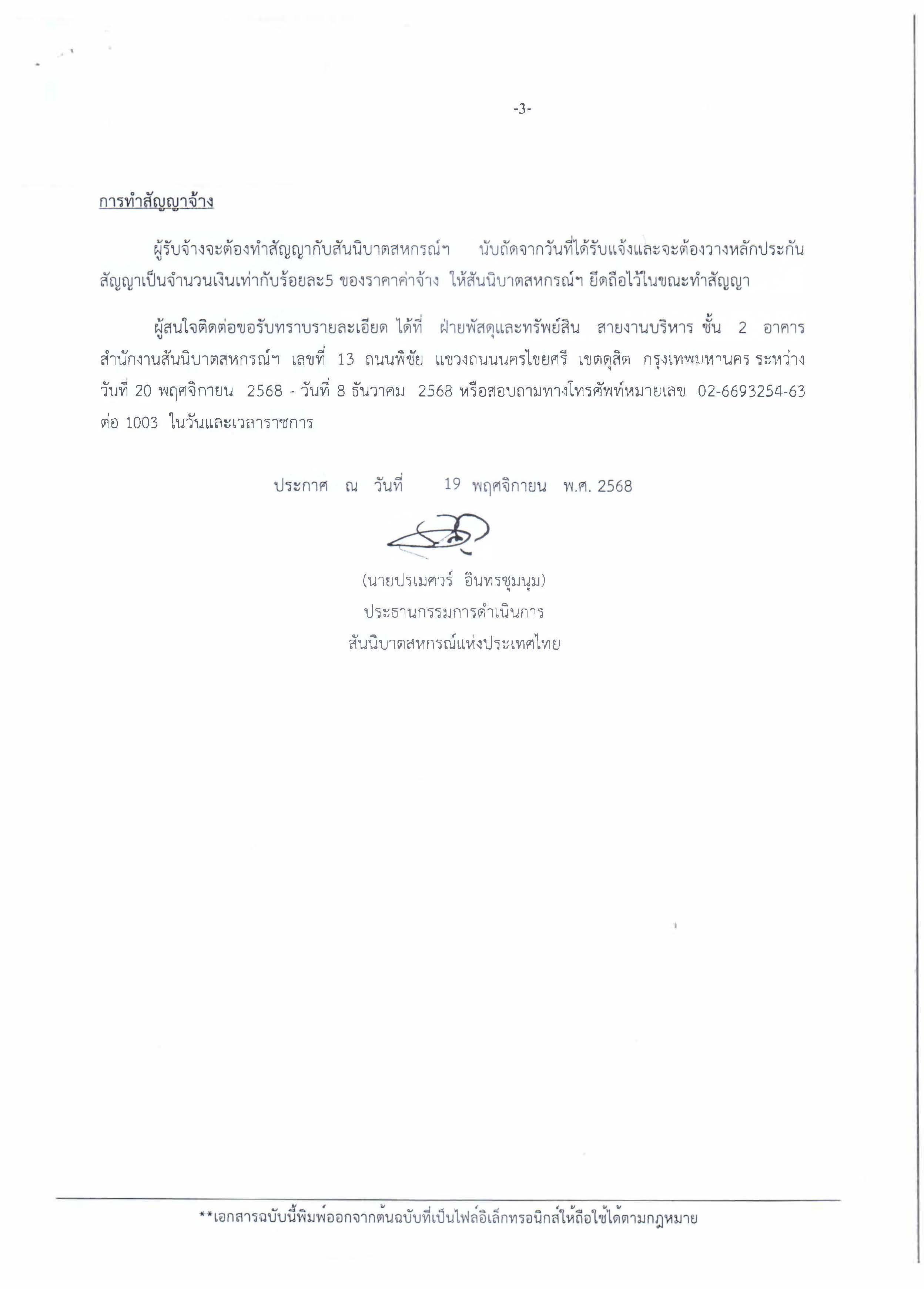 -3-

การทำสัญญาจ้าง

ผู้รับจ้างจะต้องทำสัญญากับสันนิบาตสหกรณ์ฯ นับถัดจากวันที่ได้รับแจ้งและจะต้องวางหลักประกันสัญญาเป็นจำนวนเงินเท่ากับร้อยละ5 ของราคาค่าจ้าง ให้สันนิบาตสหกรณ์ฯ ยึดถือไว้ในขณะทำสัญญา

ผู้สนใจติดต่อขอรับทราบรายละเอียด ได้ที่ ฝ่ายพัสดุและทรัพย์สิน สายงานบริหาร ชั้น 2 อาคารสำนักงานสันนิบาตสหกรณ์ฯ เลขที่ 13 ถนนพิชัย แขวงถนนนครไชยศรี เขตดุสิต กรุงเทพมหานคร ระหว่างวันที่ 20 พฤศจิกายน 2568 - วันที่ 8 ธันวาคม 2568 หรือสอบถามทางโทรศัพท์หมายเลข 02-6693254-63 ต่อ 1003 ในวันและเวลาราชการ

ประกาศ ณ วันที่ 19 พฤศจิกายน พ.ศ. 2568

(นายปรเมศวร์ อินทรชุมนุม)
ประธานกรรมการดำเนินการ
สันนิบาตสหกรณ์แห่งประเทศไทย

**เอกสารฉบับนี้พิมพ์ออกจากต้นฉบับที่เป็นไฟล์อิเล็กทรอนิกส์ให้ถือใช้ได้ตามกฎหมาย